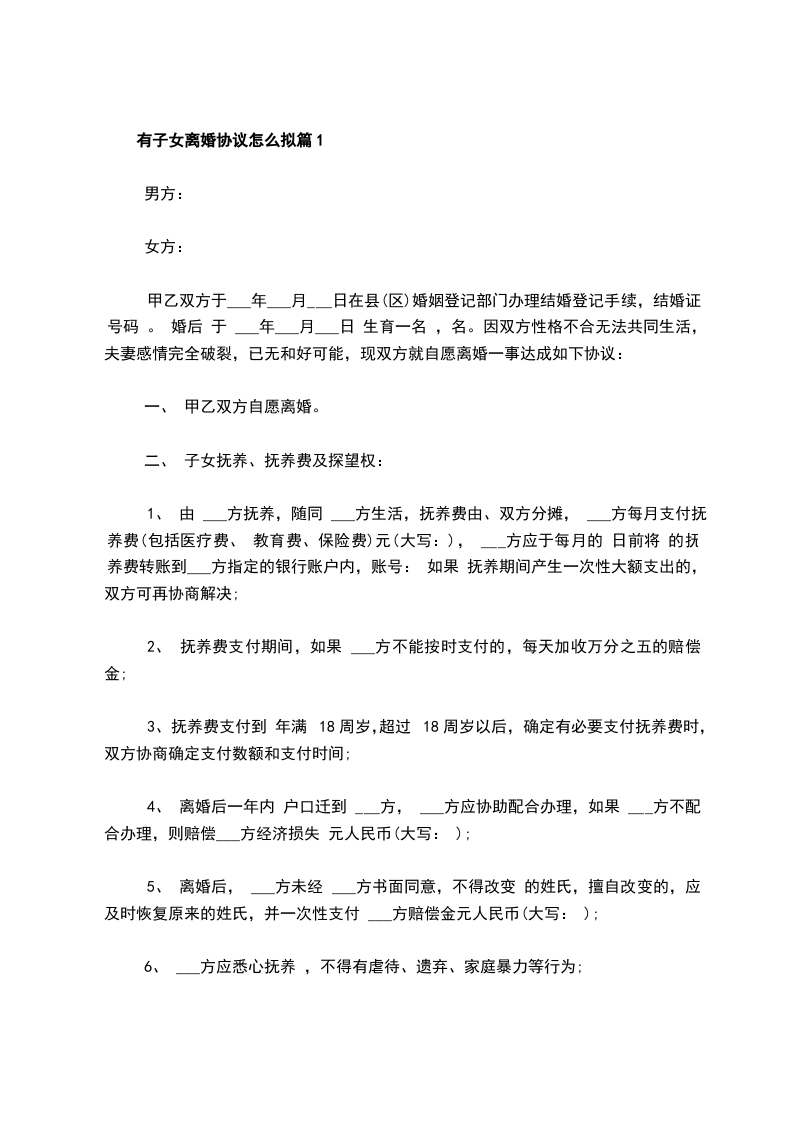 有子女离婚协议怎么拟篇1

男方：

女方：

甲乙双方于___年___月___日在县(区)婚姻登记部门办理结婚登记手续，结婚证号码 。 婚后 于 ___年___月___日 生育一名 ，名。因双方性格不合无法共同生活，夫妻感情完全破裂，已无和好可能，现双方就自愿离婚一事达成如下协议：

一、 甲乙双方自愿离婚。

二、 子女抚养、抚养费及探望权：

1、 由 ___方抚养，随同 ___方生活，抚养费由、双方分摊， ___方每月支付抚养费(包括医疗费、 教育费、保险费)元(大写：)， ___方应于每月的 日前将 的抚养费转账到___方指定的银行账户内，账号： 如果 抚养期间产生一次性大额支出的，双方可再协商解决;

2、 抚养费支付期间，如果 ___方不能按时支付的，每天加收万分之五的赔偿金;

3、抚养费支付到 年满 18周岁,超过 18周岁以后，确定有必要支付抚养费时，双方协商确定支付数额和支付时间;

4、 离婚后一年内 户口迁到 ___方， ___方应协助配合办理，如果 ___方不配合办理，则赔偿___方经济损失 元人民币(大写： );

5、 离婚后， ___方未经 ___方书面同意，不得改变 的姓氏，擅自改变的，应及时恢复原来的姓氏，并一次性支付 ___方赔偿金元人民币(大写： );

6、 ___方应悉心抚养 ，不得有虐待、遗弃、家庭暴力等行为;